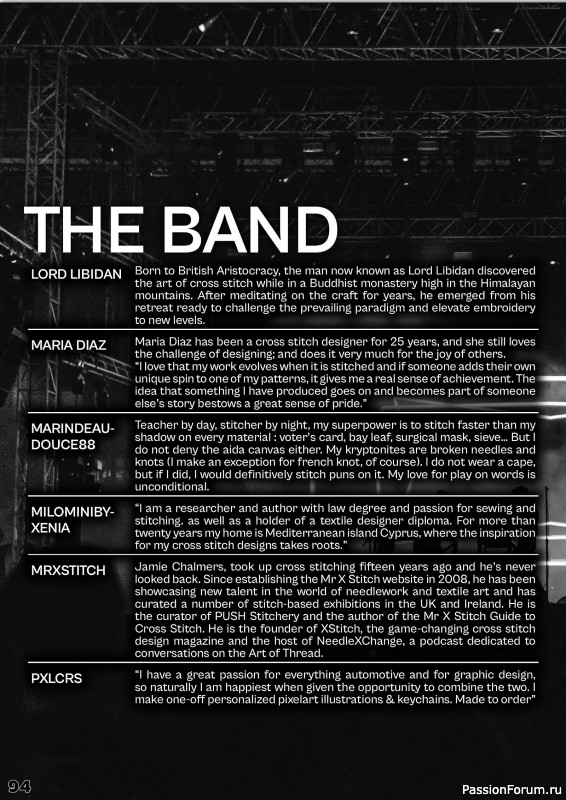 THE BAND

| | |
|---|---|
| LORD LIBIDAN | Born to British Aristocracy, the man now known as Lord Libidan discovered the art of cross stitch while in a Buddhist monastery high in the Himalayan mountains. After meditating on the craft for years, he emerged from his retreat ready to challenge the prevailing paradigm and elevate embroidery to new levels. |
| MARIA DIAZ | Maria Diaz has been a cross stitch designer for 25 years, and she still loves the challenge of designing; and does it very much for the joy of others. "I love that my work evolves when it is stitched and if someone adds their own unique spin to one of my patterns, it gives me a real sense of achievement. The idea that something I have produced goes on and becomes part of someone else's story bestows a great sense of pride." |
| MARINDEAU-DOUCE88 | Teacher by day, stitcher by night, my superpower is to stitch faster than my shadow on every material : voter's card, bay leaf, surgical mask, sieve... But I do not deny the aida canvas either. My kryptonites are broken needles and knots (I make an exception for french knot, of course). I do not wear a cape, but if I did, I would definitively stitch puns on it. My love for play on words is unconditional. |
| MILOMINIBY-XENIA | "I am a researcher and author with law degree and passion for sewing and stitching. as well as a holder of a textile designer diploma. For more than twenty years my home is Mediterranean island Cyprus, where the inspiration for my cross stitch designs takes roots." |
| MRXSTITCH | Jamie Chalmers, took up cross stitching fifteen years ago and he's never looked back. Since establishing the Mr X Stitch website in 2008, he has been showcasing new talent in the world of needlework and textile art and has curated a number of stitch-based exhibitions in the UK and Ireland. He is the curator of PUSH Stitchery and the author of the Mr X Stitch Guide to Cross Stitch. He is the founder of XStitch, the game-changing cross stitch design magazine and the host of NeedleXChange, a podcast dedicated to conversations on the Art of Thread. |
| PXLCRS | "I have a great passion for everything automotive and for graphic design, so naturally I am happiest when given the opportunity to combine the two. I make one-off personalized pixelart illustrations & keychains. Made to order" |

94

PassionForum.ru